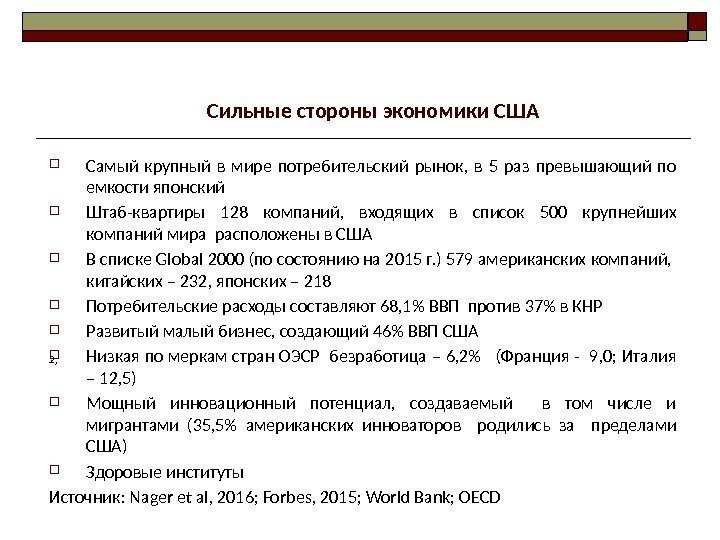 Сильные стороны экономики США

Самый крупный в мире потребительский рынок, в 5 раз превышающий по емкости японский

Штаб-квартиры 128 компаний, входящих в список 500 крупнейших компаний мира расположены в США

В списке Global 2000 (по состоянию на 2015 г.) 579 американских компаний, китайских – 232, японских – 218

Потребительские расходы составляют 68,1% ВВП против 37% в КНР

Развитый малый бизнес, создающий 46% ВВП США

Низкая по меркам стран ОЭСР безработица – 6,2% (Франция - 9,0; Италия – 12,5)

Мощный инновационный потенциал, создаваемый в том числе и мигрантами (35,5% американских инноваторов родились за пределами США)

Здоровые институты

Источник: Nager et al, 2016; Forbes, 2015; World Bank; OECD